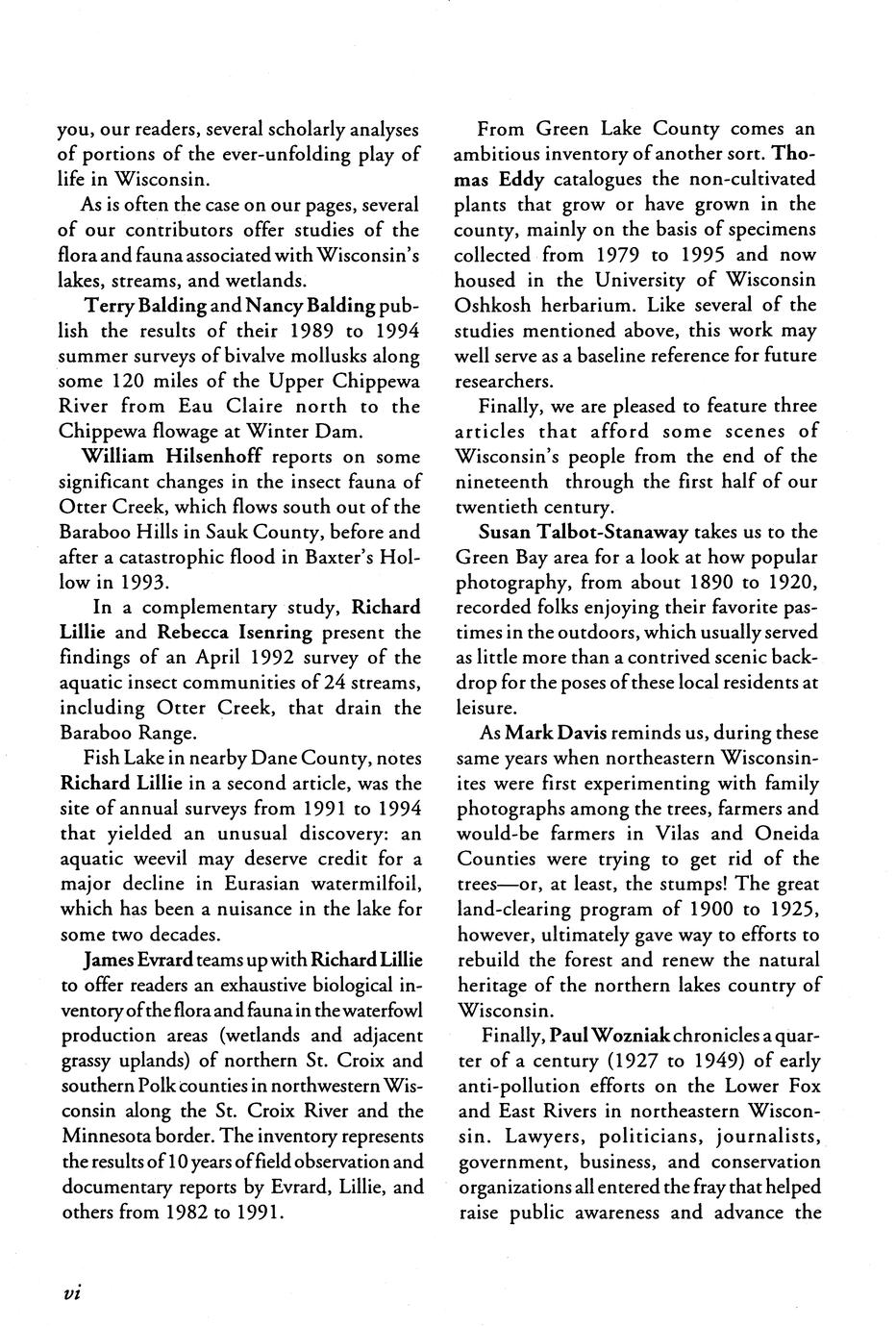 you, our readers, several scholarly analyses of portions of the ever-unfolding play of life in Wisconsin.

As is often the case on our pages, several of our contributors offer studies of the flora and fauna associated with Wisconsin's lakes, streams, and wetlands.

Terry Balding and Nancy Balding publish the results of their 1989 to 1994 summer surveys of bivalve mollusks along some 120 miles of the Upper Chippewa River from Eau Claire north to the Chippewa flowage at Winter Dam.

William Hilsenhoff reports on some significant changes in the insect fauna of Otter Creek, which flows south out of the Baraboo Hills in Sauk County, before and after a catastrophic flood in Baxter's Hollow in 1993.

In a complementary study, Richard Lillie and Rebecca Isenring present the findings of an April 1992 survey of the aquatic insect communities of 24 streams, including Otter Creek, that drain the Baraboo Range.

Fish Lake in nearby Dane County, notes Richard Lillie in a second article, was the site of annual surveys from 1991 to 1994 that yielded an unusual discovery: an aquatic weevil may deserve credit for a major decline in Eurasian watermilfoil, which has been a nuisance in the lake for some two decades.

James Evrard teams up with Richard Lillie to offer readers an exhaustive biological inventory of the flora and fauna in the waterfowl production areas (wetlands and adjacent grassy uplands) of northern St. Croix and southern Polk counties in northwestern Wisconsin along the St. Croix River and the Minnesota border. The inventory represents the results of 10 years of field observation and documentary reports by Evrard, Lillie, and others from 1982 to 1991.

From Green Lake County comes an ambitious inventory of another sort. Thomas Eddy catalogues the non-cultivated plants that grow or have grown in the county, mainly on the basis of specimens collected from 1979 to 1995 and now housed in the University of Wisconsin Oshkosh herbarium. Like several of the studies mentioned above, this work may well serve as a baseline reference for future researchers.

Finally, we are pleased to feature three articles that afford some scenes of Wisconsin's people from the end of the nineteenth through the first half of our twentieth century.

Susan Talbot-Stanaway takes us to the Green Bay area for a look at how popular photography, from about 1890 to 1920, recorded folks enjoying their favorite pastimes in the outdoors, which usually served as little more than a contrived scenic backdrop for the poses of these local residents at leisure.

As Mark Davis reminds us, during these same years when northeastern Wisconsinites were first experimenting with family photographs among the trees, farmers and would-be farmers in Vilas and Oneida Counties were trying to get rid of the trees—or, at least, the stumps! The great land-clearing program of 1900 to 1925, however, ultimately gave way to efforts to rebuild the forest and renew the natural heritage of the northern lakes country of Wisconsin.

Finally, Paul Wozniak chronicles a quarter of a century (1927 to 1949) of early anti-pollution efforts on the Lower Fox and East Rivers in northeastern Wisconsin. Lawyers, politicians, journalists, government, business, and conservation organizations all entered the fray that helped raise public awareness and advance the

vi